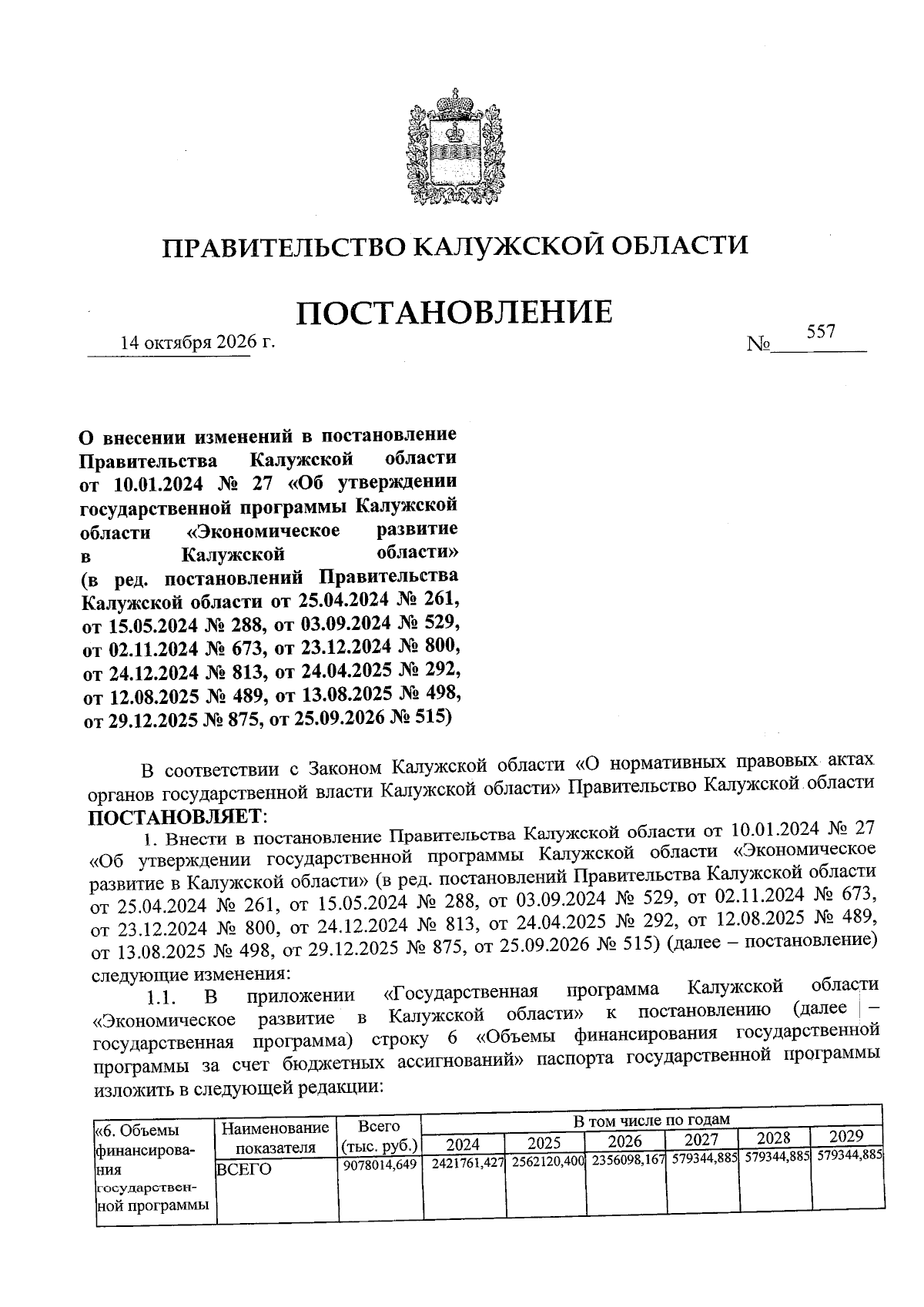 ПРАВИТЕЛЬСТВО КАЛУЖСКОЙ ОБЛАСТИ

ПОСТАНОВЛЕНИЕ

14 октября 2026 г. № 557

О внесении изменений в постановление Правительства Калужской области от 10.01.2024 № 27 «Об утверждении государственной программы Калужской области «Экономическое развитие в Калужской области» (в ред. постановлений Правительства Калужской области от 25.04.2024 № 261, от 15.05.2024 № 288, от 03.09.2024 № 529, от 02.11.2024 № 673, от 23.12.2024 № 800, от 24.12.2024 № 813, от 24.04.2025 № 292, от 12.08.2025 № 489, от 13.08.2025 № 498, от 29.12.2025 № 875, от 25.09.2026 № 515)

В соответствии с Законом Калужской области «О нормативных правовых актах органов государственной власти Калужской области» Правительство Калужской области ПОСТАНОВЛЯЕТ:

1. Внести в постановление Правительства Калужской области от 10.01.2024 № 27 «Об утверждении государственной программы Калужской области «Экономическое развитие в Калужской области» (в ред. постановлений Правительства Калужской области от 25.04.2024 № 261, от 15.05.2024 № 288, от 03.09.2024 № 529, от 02.11.2024 № 673, от 23.12.2024 № 800, от 24.12.2024 № 813, от 24.04.2025 № 292, от 12.08.2025 № 489, от 13.08.2025 № 498, от 29.12.2025 № 875, от 25.09.2026 № 515) (далее – постановление) следующие изменения:

1.1. В приложении «Государственная программа Калужской области «Экономическое развитие в Калужской области» к постановлению (далее – государственная программа) строку 6 «Объемы финансирования государственной программы за счет бюджетных ассигнований» паспорта государственной программы изложить в следующей редакции:

| «6. Объемы финансирования государственной программы | Наименование показателя | Всего (тыс. руб.) | В том числе по годам | | | | | |
|---|---|---|---|---|---|---|---|---|
| | | | 2024 | 2025 | 2026 | 2027 | 2028 | 2029 |
| | ВСЕГО | 9078014,649 | 2421761,427 | 2562120,400 | 2356098,167 | 579344,885 | 579344,885 | 579344,885 |